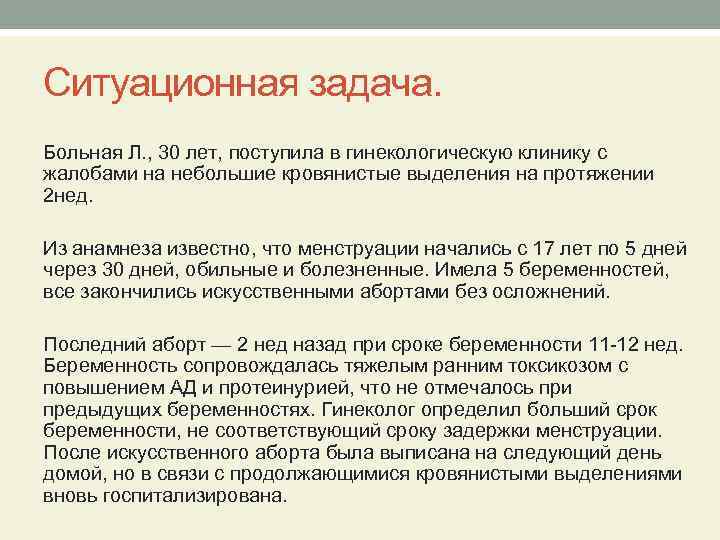 Ситуационная задача.

Больная Л., 30 лет, поступила в гинекологическую клинику с жалобами на небольшие кровянистые выделения на протяжении 2нед.

Из анамнеза известно, что менструации начались с 17 лет по 5 дней через 30 дней, обильные и болезненные. Имела 5 беременностей, все закончились искусственными абортами без осложнений.

Последний аборт — 2 нед назад при сроке беременности 11-12 нед. Беременность сопровождалась тяжелым ранним токсикозом с повышением АД и протеинурией, что не отмечалось при предыдущих беременностях. Гинеколог определил больший срок беременности, не соответствующий сроку задержки менструации. После искусственного аборта была выписана на следующий день домой, но в связи с продолжающимися кровянистыми выделениями вновь госпитализирована.